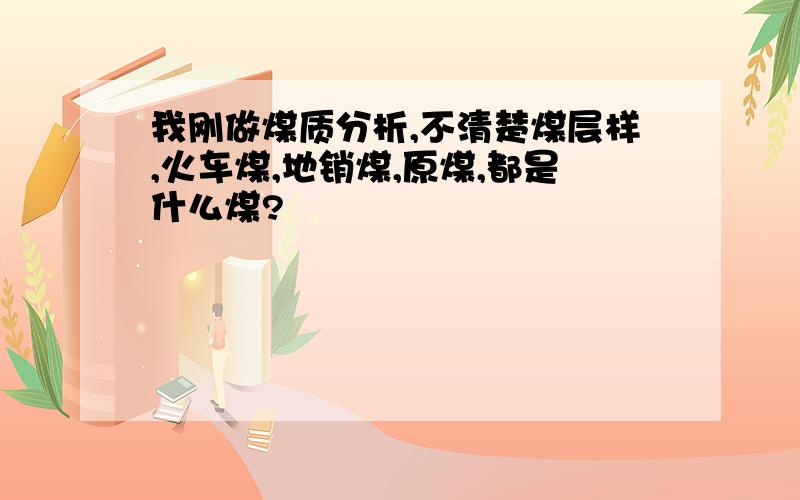 我刚做煤质分析,不清楚煤层样,火车煤,地销煤,原煤,都是什么煤?